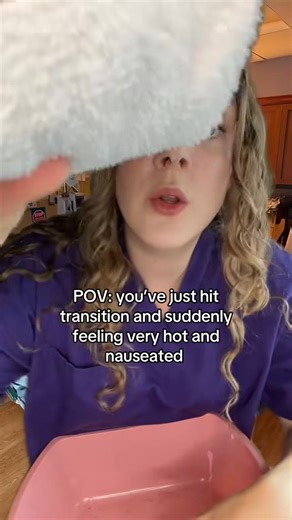 POV: you've just hit transition and suddenly feeling very hot and nauseated